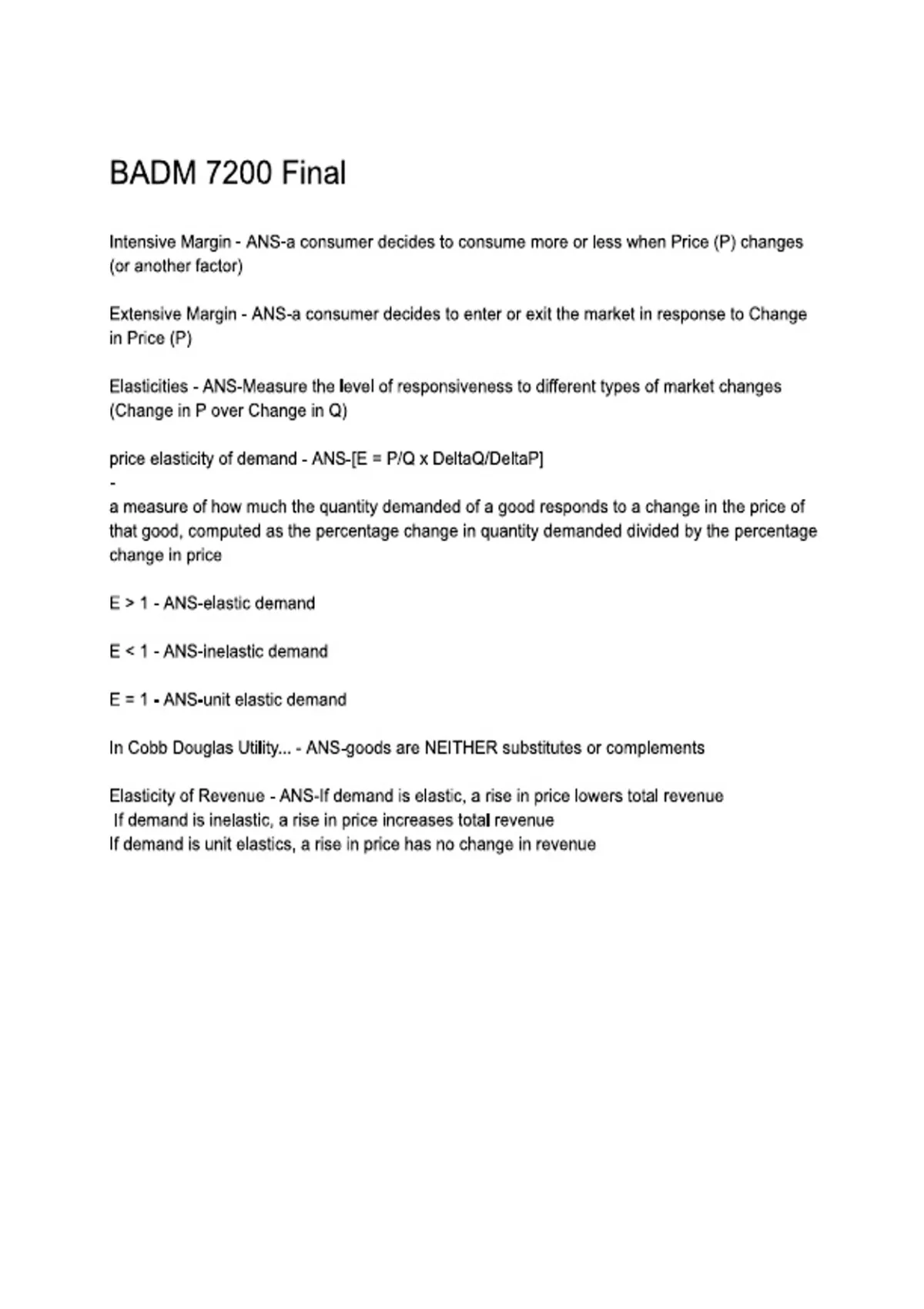 BADM 7200 Final

Intensive Margin - ANS-a consumer decides to consume more or less when Price (P) changes (or another factor)

Extensive Margin - ANS-a consumer decides to enter or exit the market in response to Change in Price (P)

Elasticities - ANS-Measure the level of responsiveness to different types of market changes (Change in P over Change in Q)

price elasticity of demand - ANS-[E = P/Q x DeltaQ/DeltaP]
-
a measure of how much the quantity demanded of a good responds to a change in the price of that good, computed as the percentage change in quantity demanded divided by the percentage change in price

E > 1 - ANS-elastic demand

E < 1 - ANS-inelastic demand

E = 1 - ANS-unit elastic demand

In Cobb Douglas Utility... - ANS-goods are NEITHER substitutes or complements

Elasticity of Revenue - ANS-If demand is elastic, a rise in price lowers total revenue
If demand is inelastic, a rise in price increases total revenue
If demand is unit elastics, a rise in price has no change in revenue